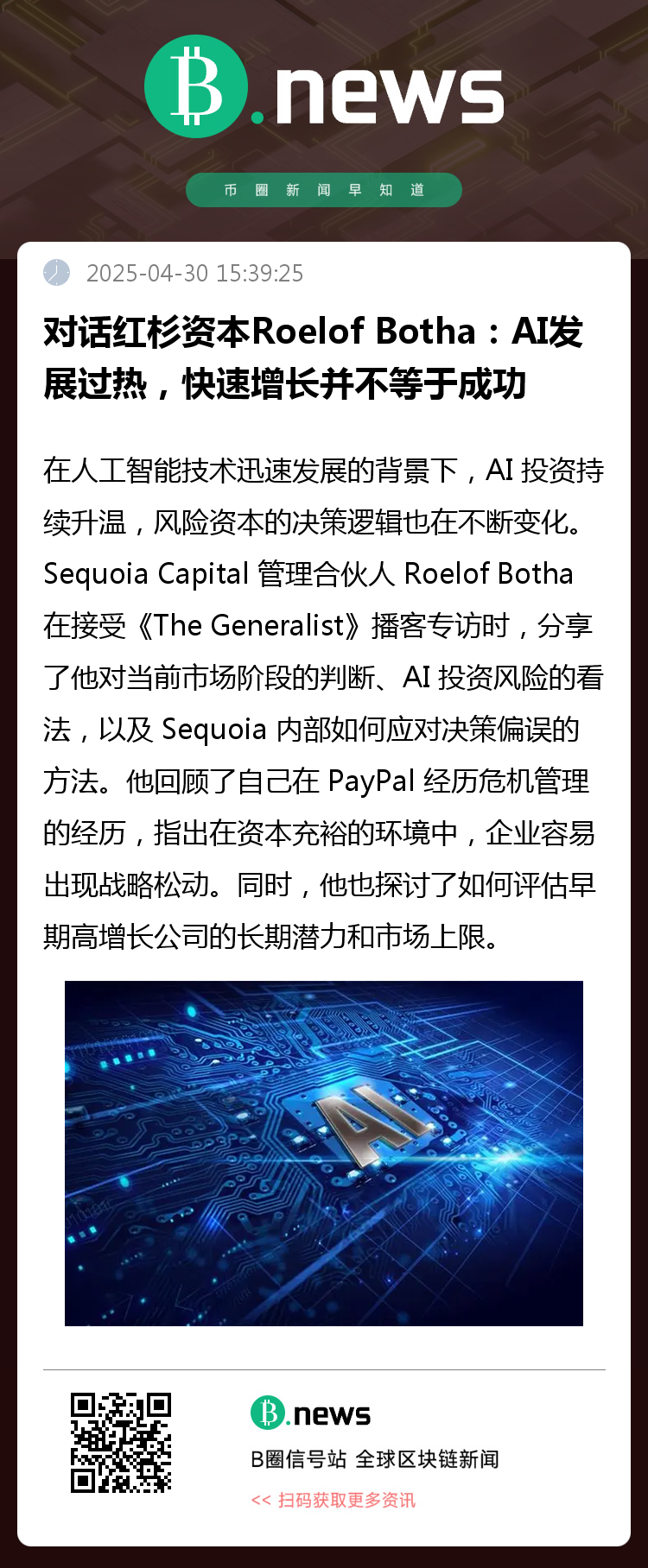 B.news

币圈新闻早知道

2025-04-30 15:39:25

对话红杉资本Roelof Botha：AI发展过热，快速增长并不等于成功

在人工智能技术迅速发展的背景下，AI投资持续升温，风险资本的决策逻辑也在不断变化。Sequoia Capital管理合伙人Roelof Botha在接受《The Generalist》播客专访时，分享了他对当前市场阶段的判断、AI投资风险的看法，以及Sequoia内部如何应对决策偏误的方法。他回顾了自己在PayPal经历危机管理的经历，指出在资本充裕的环境中，企业容易出现战略松动。同时，他也探讨了如何评估早期高增长公司的长期潜力和市场上限。

AI

B.news

B圈信号站 全球区块链新闻

<< 扫码获取更多资讯